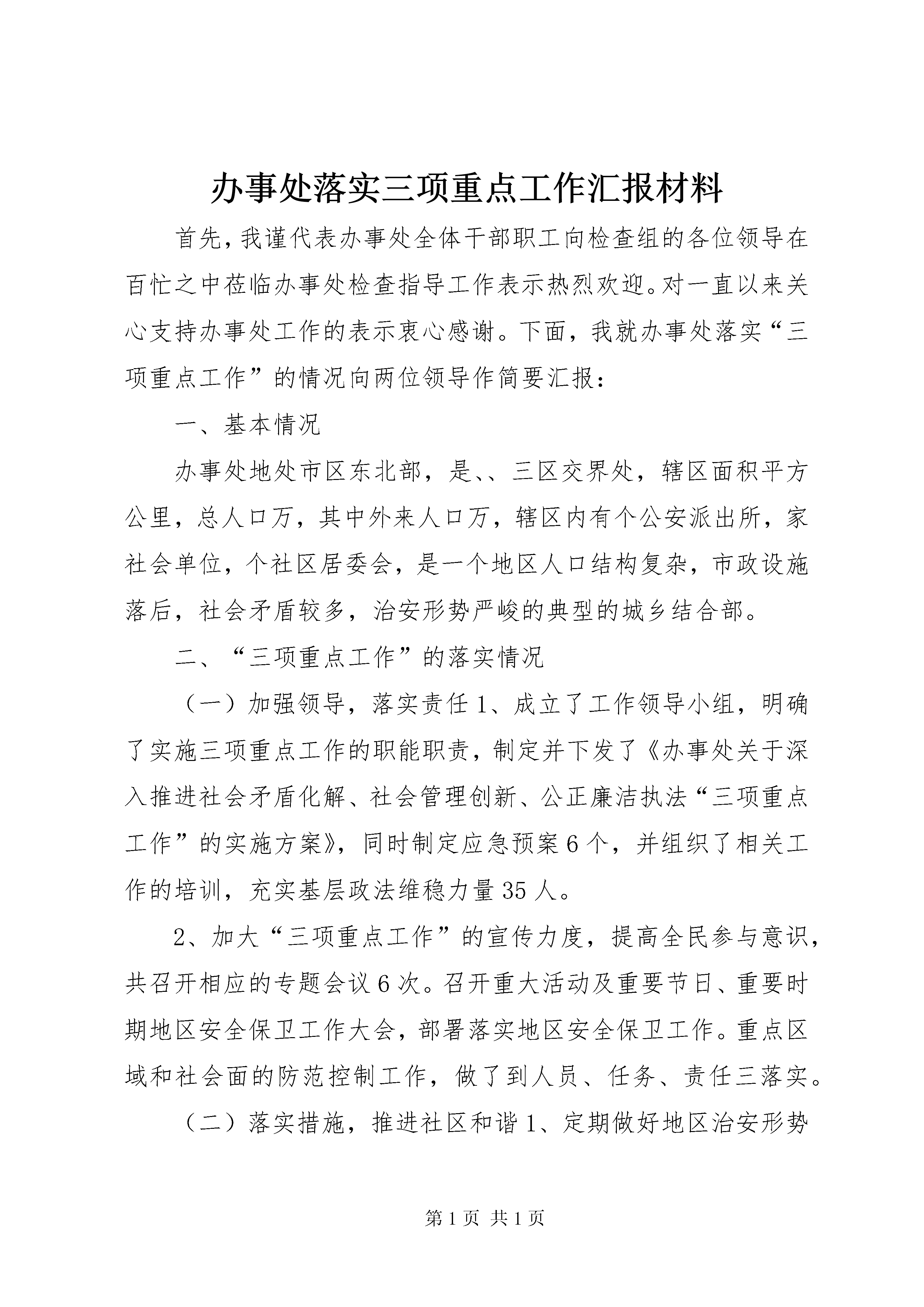 办事处落实三项重点工作汇报材料

首先，我谨代表办事处全体干部职工向检查组的各位领导在百忙之中莅临办事处检查指导工作表示热烈欢迎。对一直以来关心支持办事处工作的表示衷心感谢。下面，我就办事处落实“三项重点工作”的情况向两位领导作简要汇报：

一、基本情况

办事处地处市区东北部，是、、三区交界处，辖区面积平方公里，总人口万，其中外来人口万，辖区内有个公安派出所，家社会单位，个社区居委会，是一个地区人口结构复杂，市政设施落后，社会矛盾较多，治安形势严峻的典型的城乡结合部。

二、“三项重点工作”的落实情况

（一）加强领导，落实责任 1、成立了工作领导小组，明确了实施三项重点工作的职能职责，制定并下发了《办事处关于深入推进社会矛盾化解、社会管理创新、公正廉洁执法“三项重点工作”的实施方案》，同时制定应急预案 6 个，并组织了相关工作的培训，充实基层政法维稳力量 35 人。

2、加大“三项重点工作”的宣传力度，提高全民参与意识，共召开相应的专题会议 6 次。召开重大活动及重要节日、重要时期地区安全保卫工作大会，部署落实地区安全保卫工作。重点区域和社会面的防范控制工作，做了到人员、任务、责任三落实。

（二）落实措施，推进社区和谐 1、定期做好地区治安形势

第 1 页 共 1 页